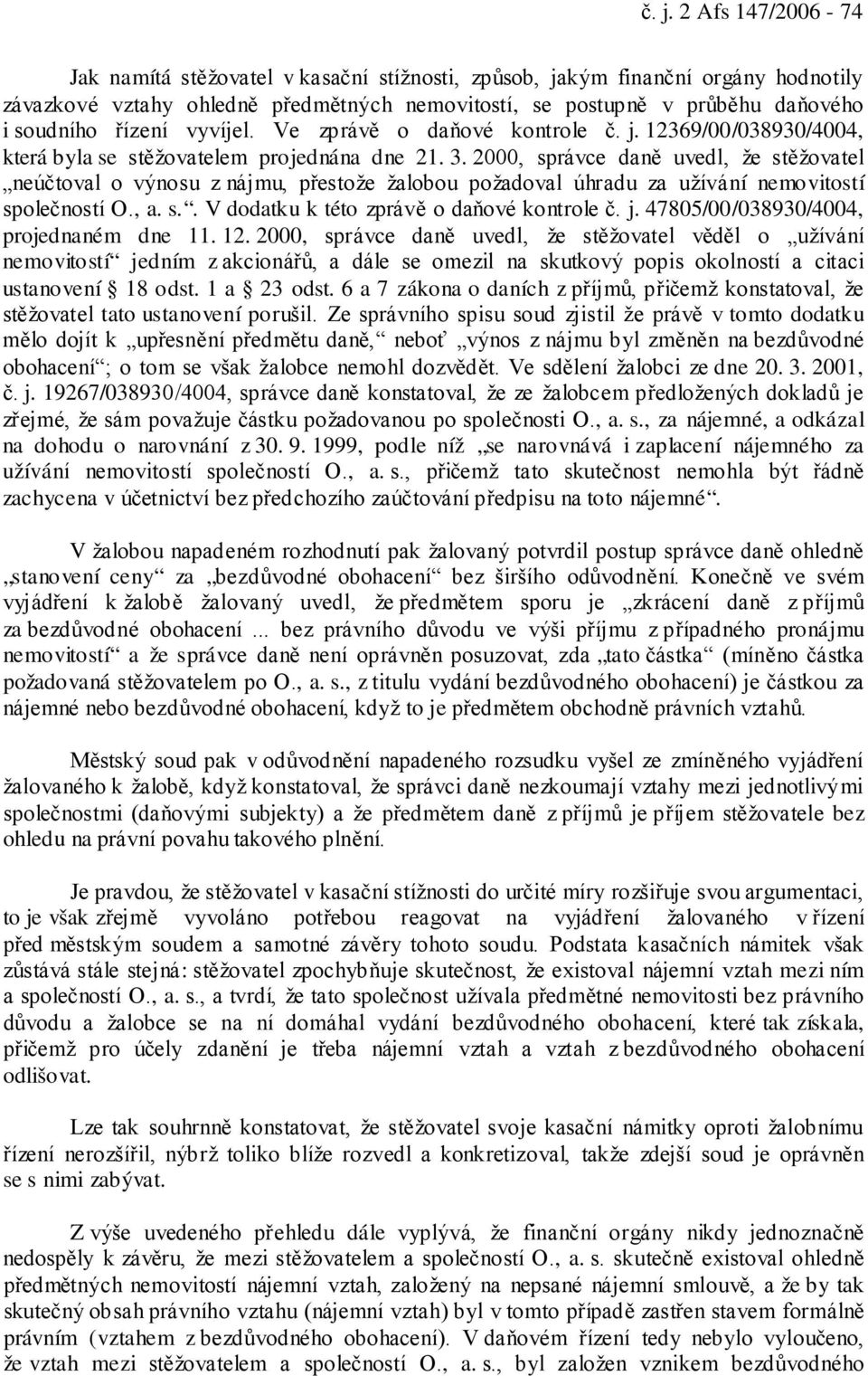 č. j. 2 Afs 147/2006 - 74

Jak namítá stěžovatel v kasační stížnosti, způsob, jakým finanční orgány hodnotily závazkové vztahy ohledně předmětných nemovitostí, se postupně v průběhu daňového i soudního řízení vyvíjel. Ve zprávě o daňové kontrole č. j. 12369/00/038930/4004, která byla se stěžovatelem projednána dne 21. 3. 2000, správce daně uvedl, že stěžovatel „neúčtoval o výnosu z nájmu, přestože žalobou požadoval úhradu za užívání nemovitostí společností O., a. s.“. V dodatku k této zprávě o daňové kontrole č. j. 47805/00/038930/4004, projednaném dne 11. 12. 2000, správce daně uvedl, že stěžovatel věděl o „užívání nemovitostí“ jedním z akcionářů, a dále se omezil na skutkový popis okolností a citaci ustanovení § 18 odst. 1 a § 23 odst. 6 a 7 zákona o daních z příjmů, přičemž konstatoval, že stěžovatel tato ustanovení porušil. Ze správního spisu soud zjistil že právě v tomto dodatku mělo dojít k „upřesnění předmětu daně,“ neboť „výnos z nájmu byl změněn na bezdůvodné obohacení“; o tom se však žalobce nemohl dozvědět. Ve sdělení žalobci ze dne 20. 3. 2001, č. j. 19267/038930/4004, správce daně konstatoval, že ze žalobcem předložených dokladů je zřejmé, že sám považuje částku požadovanou po společnosti O., a. s., za nájemné, a odkázal na dohodu o narovnání z 30. 9. 1999, podle níž „se narovnává i zaplacení nájemného za užívání nemovitostí společností O., a. s., přičemž tato skutečnost nemohla být řádně zachycena v účetnictví bez předchozího zaúčtování předpisu na toto nájemné“.

V žalobou napadeném rozhodnutí pak žalovaný potvrdil postup správce daně ohledně „stanovení ceny“ za „bezdůvodné obohacení“ bez širšího odůvodnění. Konečně ve svém vyjádření k žalobě žalovaný uvedl, že předmětem sporu je „zkrácení daně z příjmů za bezdůvodné obohacení ... bez právního důvodu ve výši příjmu z případného pronájmu nemovitostí“ a že správce daně není oprávněn posuzovat, zda „tato částka“ (míněno částka požadovaná stěžovatelem po O., a. s., z titulu vydání bezdůvodného obohacení) je částkou za nájemné nebo bezdůvodné obohacení, když to je předmětem obchodně právních vztahů.

Městský soud pak v odůvodnění napadeného rozsudku vyšel ze zmíněného vyjádření žalovaného k žalobě, když konstatoval, že správci daně nezkoumají vztahy mezi jednotlivými společnostmi (daňovými subjekty) a že předmětem daně z příjmů je příjem stěžovatele bez ohledu na právní povahu takového plnění.

Je pravdou, že stěžovatel v kasační stížnosti do určité míry rozšiřuje svou argumentaci, to je však zřejmě vyvoláno potřebou reagovat na vyjádření žalovaného v řízení před městským soudem a samotné závěry tohoto soudu. Podstata kasačních námitek však zůstává stále stejná: stěžovatel zpochybňuje skutečnost, že existoval nájemní vztah mezi ním a společností O., a. s., a tvrdí, že tato společnost užívala předmětné nemovitosti bez právního důvodu a žalobce se na ní domáhal vydání bezdůvodného obohacení, které tak získala, přičemž pro účely zdanění je třeba nájemní vztah a vztah z bezdůvodného obohacení odlišovat.

Lze tak souhrnně konstatovat, že stěžovatel svoje kasační námitky oproti žalobním řízení nerozšířil, nýbrž toliko blíže rozvedl a konkretizoval, takže zdejší soud je oprávněn se s nimi zabývat.

Z výše uvedeného přehledu dále vyplývá, že finanční orgány nikdy jednoznačně nedospěly k závěru, že mezi stěžovatelem a společností O., a. s. skutečně existoval ohledně předmětných nemovitostí nájemní vztah, založený na nepsané nájemní smlouvě, a že by tak skutečný obsah právního vztahu (nájemní vztah) byl v tomto případě zastřen stavem formálně právním (vztahem z bezdůvodného obohacení). V daňovém řízení tedy nebylo vyloučeno, že vztah mezi stěžovatelem a společností O., a. s., byl založen vznikem bezdůvodného